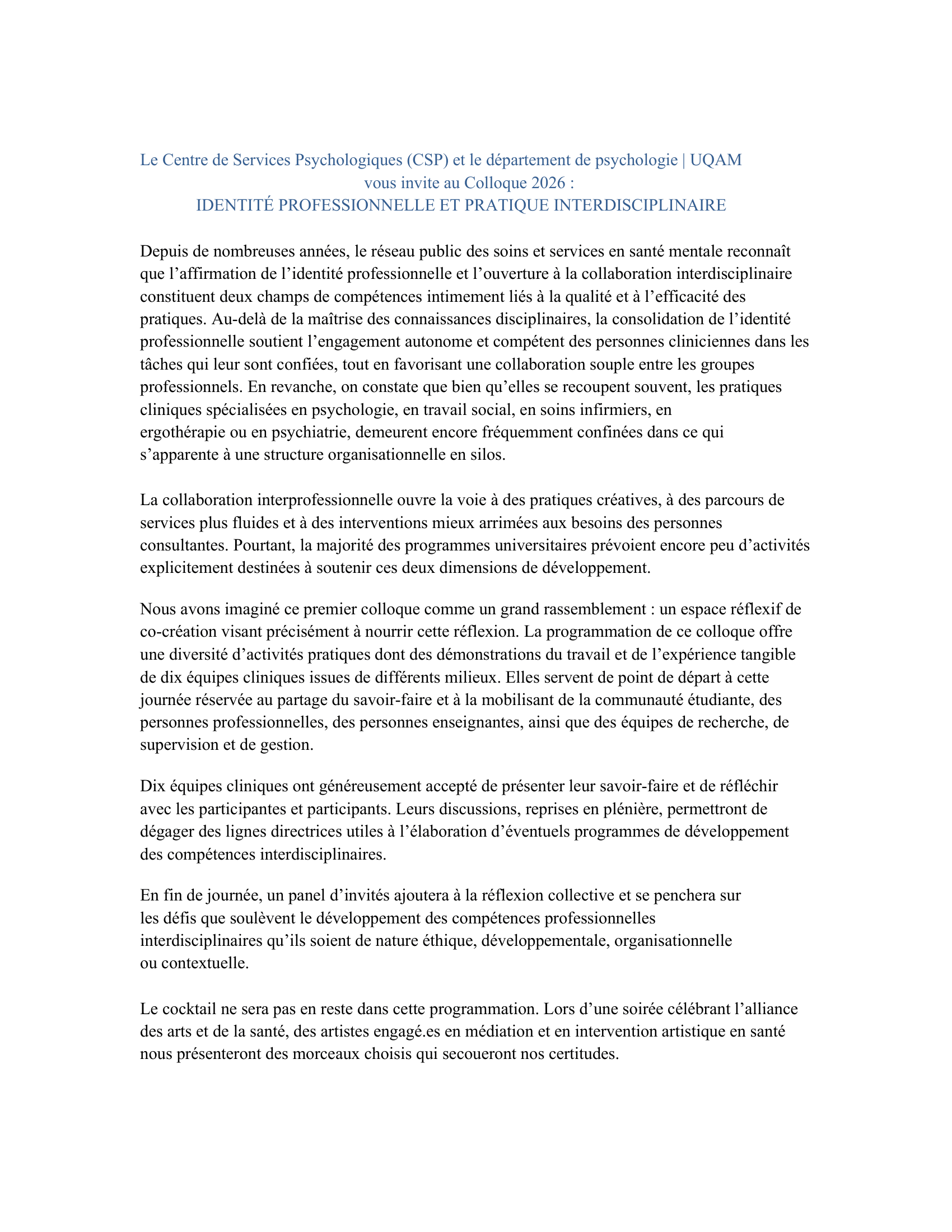 Le Centre de Services Psychologiques (CSP) et le département de psychologie | UQAM
vous invite au Colloque 2026 :
IDENTITÉ PROFESSIONNELLE ET PRATIQUE INTERDISCIPLINAIRE

Depuis de nombreuses années, le réseau public des soins et services en santé mentale reconnaît que l’affirmation de l’identité professionnelle et l’ouverture à la collaboration interdisciplinaire constituent deux champs de compétences intimement liés à la qualité et à l’efficacité des pratiques. Au-delà de la maîtrise des connaissances disciplinaires, la consolidation de l’identité professionnelle soutient l’engagement autonome et compétent des personnes cliniciennes dans les tâches qui leur sont confiées, tout en favorisant une collaboration souple entre les groupes professionnels. En revanche, on constate que bien qu’elles se recoupent souvent, les pratiques cliniques spécialisées en psychologie, en travail social, en soins infirmiers, en ergothérapie ou en psychiatrie, demeurent encore fréquemment confinées dans ce qui s’apparente à une structure organisationnelle en silos.

La collaboration interprofessionnelle ouvre la voie à des pratiques créatives, à des parcours de services plus fluides et à des interventions mieux arrimées aux besoins des personnes consultantes. Pourtant, la majorité des programmes universitaires prévoient encore peu d’activités explicitement destinées à soutenir ces deux dimensions de développement.

Nous avons imaginé ce premier colloque comme un grand rassemblement : un espace réflexif de co-création visant précisément à nourrir cette réflexion. La programmation de ce colloque offre une diversité d’activités pratiques dont des démonstrations du travail et de l’expérience tangible de dix équipes cliniques issues de différents milieux. Elles servent de point de départ à cette journée réservée au partage du savoir-faire et à la mobilisant de la communauté étudiante, des personnes professionnelles, des personnes enseignantes, ainsi que des équipes de recherche, de supervision et de gestion.

Dix équipes cliniques ont généreusement accepté de présenter leur savoir-faire et de réfléchir avec les participantes et participants. Leurs discussions, reprises en plénière, permettront de dégager des lignes directrices utiles à l’élaboration d’éventuels programmes de développement des compétences interdisciplinaires.

En fin de journée, un panel d’invités ajoutera à la réflexion collective et se penchera sur les défis que soulèvent le développement des compétences professionnelles interdisciplinaires qu’ils soient de nature éthique, développementale, organisationnelle ou contextuelle.

Le cocktail ne sera pas en reste dans cette programmation. Lors d’une soirée célébrant l’alliance des arts et de la santé, des artistes engagé.es en médiation et en intervention artistique en santé nous présenteront des morceaux choisis qui secoueront nos certitudes.